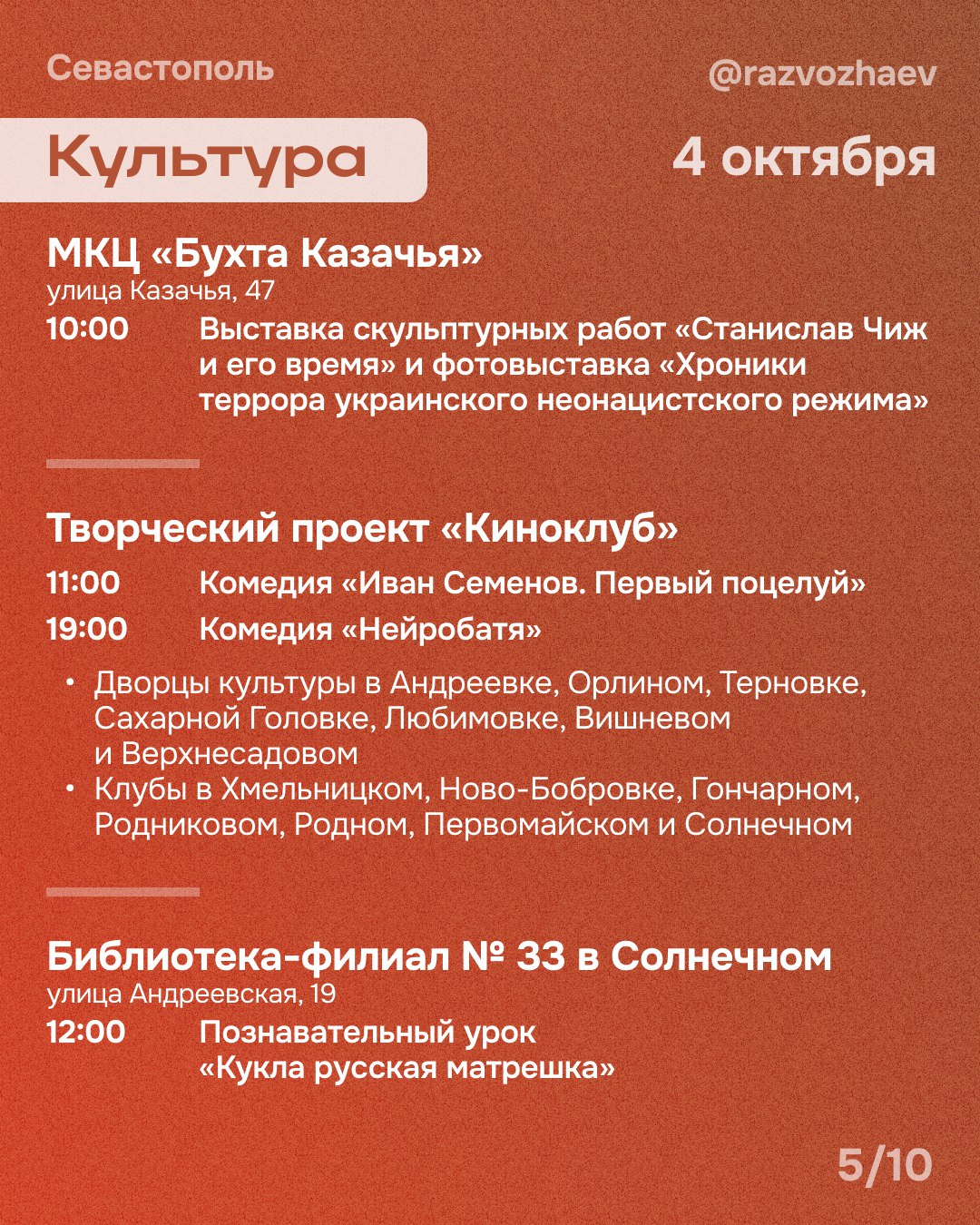 Севастополь

@razvozhaev

Культура

4 октября

МКЦ «Бухта Казачья»
улица Казачья, 47

10:00 Выставка скульптурных работ «Станислав Чиж и его время» и фотовыставка «Хроники террора украинского неонацистского режима»

Творческий проект «Киноклуб»

11:00 Комедия «Иван Семенов. Первый поцелуй»

19:00 Комедия «Нейробатя»

• Дворцы культуры в Андреевке, Орлином, Терновке, Сахарной Головке, Любимовке, Вишневом и Верхнесадовом
• Клубы в Хмельницком, Ново-Бобровке, Гончарном, Родниковом, Родном, Первомайском и Солнечном

Библиотека-филиал № 33 в Солнечном
улица Андреевская, 19

12:00 Познавательный урок «Кукла русская матрешка»

5/10